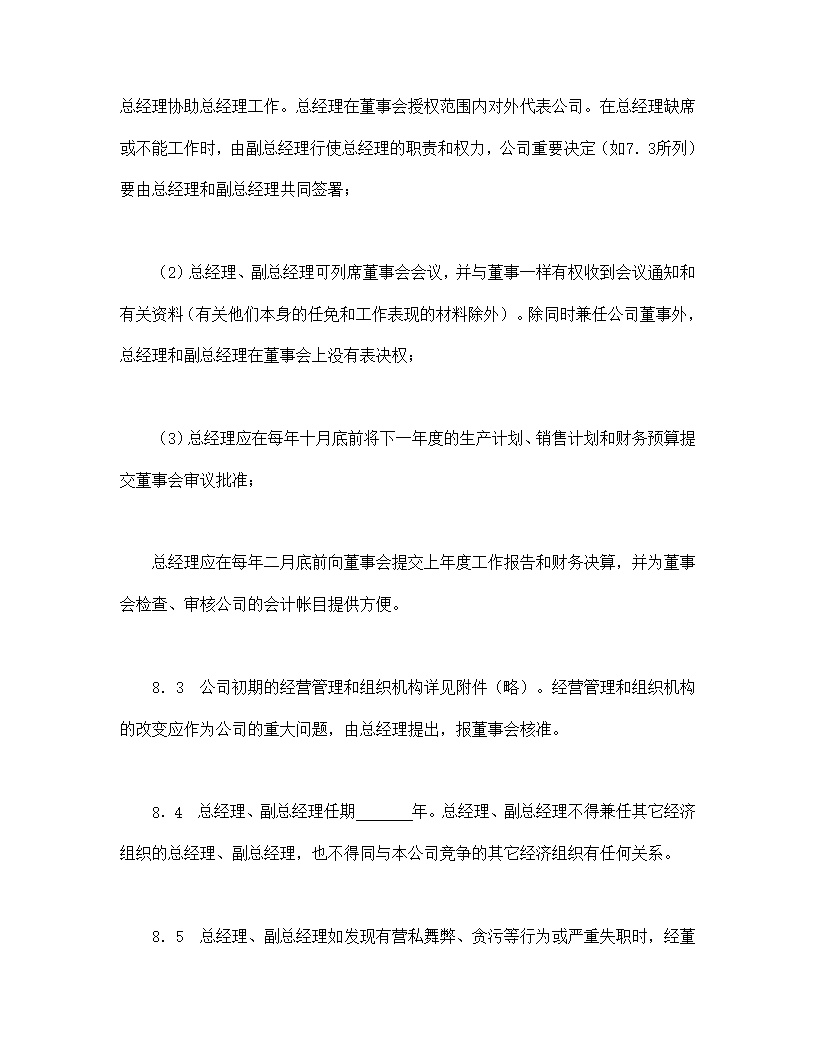 总经理协助总经理工作。总经理在董事会授权范围内对外代表公司。在总经理缺席或不能工作时，由副总经理行使总经理的职责和权力，公司重要决定（如7.3所列）要由总经理和副总经理共同签署；

（2）总经理、副总经理可列席董事会会议，并与董事一样有权收到会议通知和有关资料（有关他们本身的任免和工作表现的材料除外）。除同时兼任公司董事外，总经理和副总经理在董事会上没有表决权；

（3）总经理应在每年十月底前将下一年度的生产计划、销售计划和财务预算提交董事会审议批准；

总经理应在每年二月底前向董事会提交上年度工作报告和财务决算，并为董事会检查、审核公司的会计帐目提供方便。

8．3　公司初期的经营管理和组织机构详见附件（略）。经营管理和组织机构的改变应作为公司的重大问题，由总经理提出，报董事会核准。

8．4　总经理、副总经理任期______年。总经理、副总经理不得兼任其它经济组织的总经理、副总经理，也不得同与本公司竞争的其它经济组织有任何关系。

8．5　总经理、副总经理如发现有营私舞弊、贪污等行为或严重失职时，经董